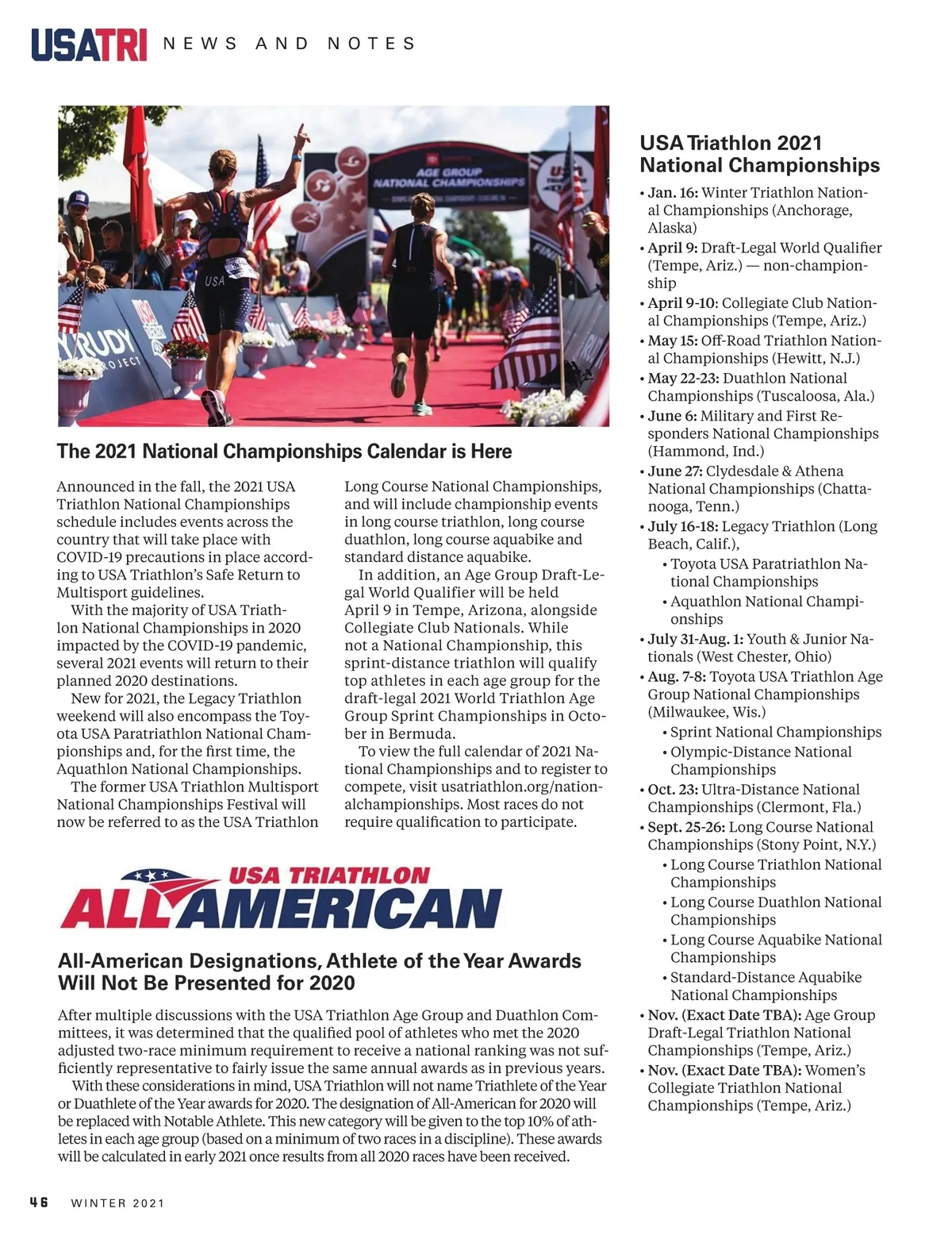 USATRI NEWS AND NOTES

AGE GROUP NATIONAL CHAMPIONSHIPS

USA

RUDY PROJECT

The 2021 National Championships Calendar is Here

Announced in the fall, the 2021 USA Triathlon National Championships schedule includes events across the country that will take place with COVID-19 precautions in place according to USA Triathlon's Safe Return to Multisport guidelines.

With the majority of USA Triathlon National Championships in 2020 impacted by the COVID-19 pandemic, several 2021 events will return to their planned 2020 destinations.

New for 2021, the Legacy Triathlon weekend will also encompass the Toyota USA Paratriathlon National Championships and, for the first time, the Aquathlon National Championships.

The former USA Triathlon Multisport National Championships Festival will now be referred to as the USA Triathlon Long Course National Championships, and will include championship events in long course triathlon, long course duathlon, long course aquabike and standard distance aquabike.

In addition, an Age Group Draft-Legal World Qualifier will be held April 9 in Tempe, Arizona, alongside Collegiate Club Nationals. While not a National Championship, this sprint-distance triathlon will qualify top athletes in each age group for the draft-legal 2021 World Triathlon Age Group Sprint Championships in October in Bermuda.

To view the full calendar of 2021 National Championships and to register to compete, visit usatriathlon.org/nationalchampionships. Most races do not require qualification to participate.

USA TRIATHLON ALL AMERICAN

All-American Designations, Athlete of the Year Awards Will Not Be Presented for 2020

After multiple discussions with the USA Triathlon Age Group and Duathlon Committees, it was determined that the qualified pool of athletes who met the 2020 adjusted two-race minimum requirement to receive a national ranking was not sufficiently representative to fairly issue the same annual awards as in previous years.

With these considerations in mind, USA Triathlon will not name Triathlete of the Year or Duathlete of the Year awards for 2020. The designation of All-American for 2020 will be replaced with Notable Athlete. This new category will be given to the top 10% of athletes in each age group (based on a minimum of two races in a discipline). These awards will be calculated in early 2021 once results from all 2020 races have been received.

USA Triathlon 2021 National Championships

• Jan. 16: Winter Triathlon National Championships (Anchorage, Alaska)
• April 9: Draft-Legal World Qualifier (Tempe, Ariz.) — non-championship
• April 9-10: Collegiate Club National Championships (Tempe, Ariz.)
• May 15: Off-Road Triathlon National Championships (Hewitt, N.J.)
• May 22-23: Duathlon National Championships (Tuscaloosa, Ala.)
• June 6: Military and First Responders National Championships (Hammond, Ind.)
• June 27: Clydesdale & Athena National Championships (Chattanooga, Tenn.)
• July 16-18: Legacy Triathlon (Long Beach, Calif.),
  • Toyota USA Paratriathlon National Championships
  • Aquathlon National Championships
• July 31-Aug. 1: Youth & Junior Nationals (West Chester, Ohio)
• Aug. 7-8: Toyota USA Triathlon Age Group National Championships (Milwaukee, Wis.)
  • Sprint National Championships
  • Olympic-Distance National Championships
• Oct. 23: Ultra-Distance National Championships (Clermont, Fla.)
• Sept. 25-26: Long Course National Championships (Stony Point, N.Y.)
  • Long Course Triathlon National Championships
  • Long Course Duathlon National Championships
  • Long Course Aquabike National Championships
  • Standard-Distance Aquabike National Championships
• Nov. (Exact Date TBA): Age Group Draft-Legal Triathlon National Championships (Tempe, Ariz.)
• Nov. (Exact Date TBA): Women's Collegiate Triathlon National Championships (Tempe, Ariz.)

46 WINTER 2021